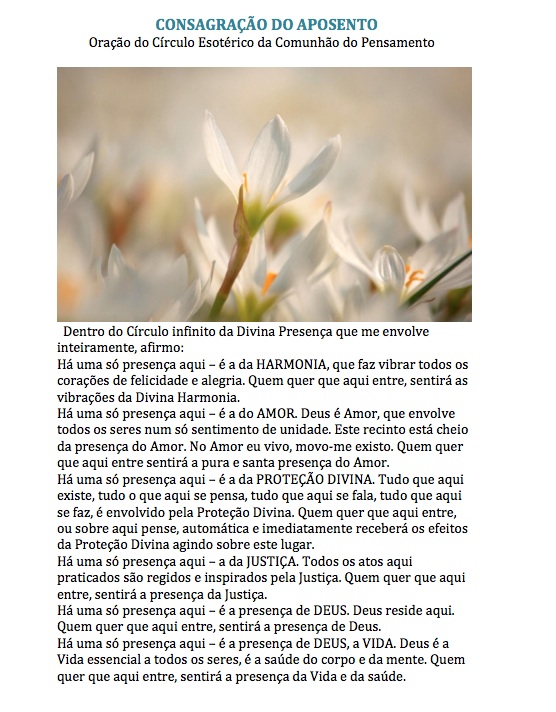 CONSAGRAÇÃO DO APOSENTO
Oração do Círculo Esotérico da Comunhão do Pensamento

Dentro do Círculo infinito da Divina Presença que me envolve inteiramente, afirmo:
Há uma só presença aqui – é a da HARMONIA, que faz vibrar todos os corações de felicidade e alegria. Quem quer que aqui entre, sentirá as vibrações da Divina Harmonia.
Há uma só presença aqui – é a do AMOR. Deus é Amor, que envolve todos os seres num só sentimento de unidade. Este recinto está cheio da presença do Amor. No Amor eu vivo, movo-me existo. Quem quer que aqui entre sentirá a pura e santa presença do Amor.
Há uma só presença aqui – é a da PROTEÇÃO DIVINA. Tudo que aqui existe, tudo o que aqui se pensa, tudo que aqui se fala, tudo que aqui se faz, é envolvido pela Proteção Divina. Quem quer que aqui entre, ou sobre aqui pense, automática e imediatamente receberá os efeitos da Proteção Divina agindo sobre este lugar.
Há uma só presença aqui – a da JUSTIÇA. Todos os atos aqui praticados são regidos e inspirados pela Justiça. Quem quer que aqui entre, sentirá a presença da Justiça.
Há uma só presença aqui – é a presença de DEUS. Deus reside aqui. Quem quer que aqui entre, sentirá a presença de Deus.
Há uma só presença aqui – é a presença de DEUS, a VIDA. Deus é a Vida essencial a todos os seres, é a saúde do corpo e da mente. Quem quer que aqui entre, sentirá a presença da Vida e da saúde.